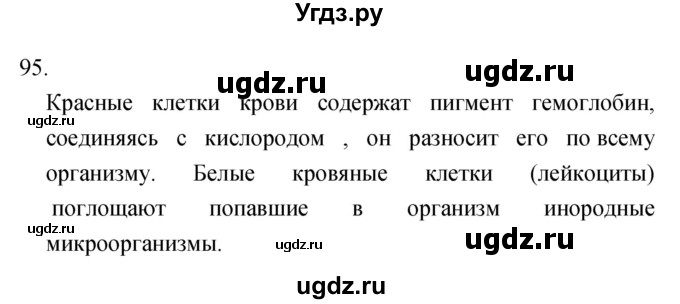 Угдз.ру

95.

ugdz.ru ugdz.ru

Красные клетки крови содержат пигмент гемоглобин, соединяясь с кислородом , он разносит его по всему организму. Белые кровяные клетки (лейкоциты) поглощают попавшие в организм инородные микроорганизмы.

ugdz.ru

ugdz.ru

ugdz.ru

ugdz.ru

ugdz.ru